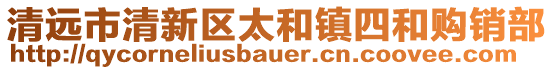 清远市清新区太和镇四和购销部
http://qycorneliusbauer.cn.coovee.com